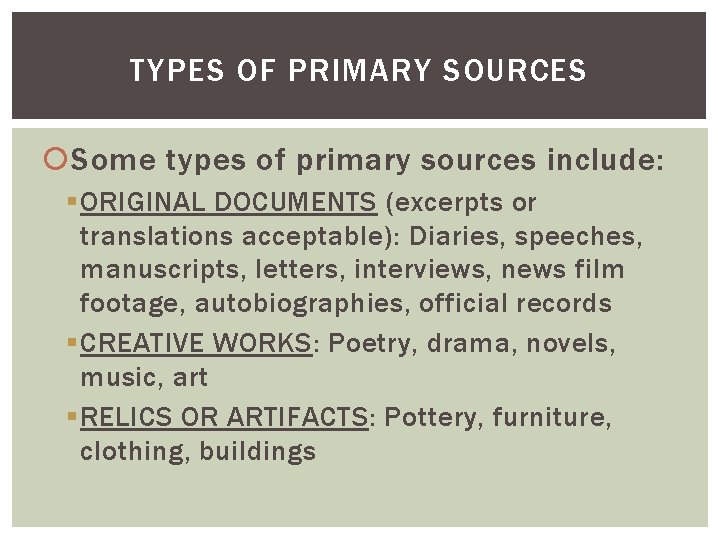 TYPES OF PRIMARY SOURCES

Some types of primary sources include:

ORIGINAL DOCUMENTS (excerpts or translations acceptable): Diaries, speeches, manuscripts, letters, interviews, news film footage, autobiographies, official records

CREATIVE WORKS: Poetry, drama, novels, music, art

RELICS OR ARTIFACTS: Pottery, furniture, clothing, buildings